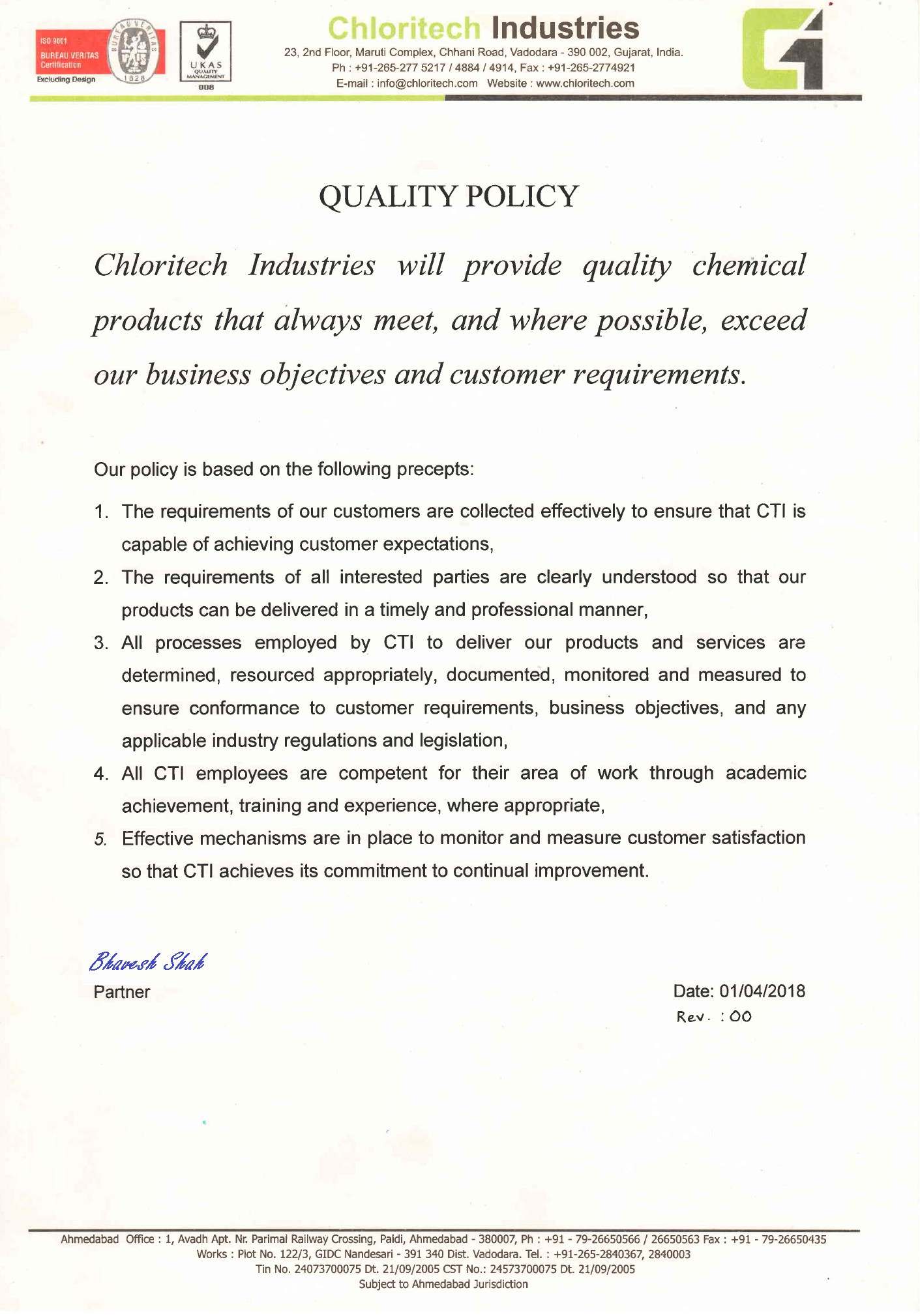 ISO 9001
BUREAU VERITAS
Certification
Excluding Design

BUREAU VERITAS
1828

UKAS
QUALITY MANAGEMENT
008

Chloritech Industries
23, 2nd Floor, Maruti Complex, Chhani Road, Vadodara - 390 002, Gujarat, India.
Ph : +91-265-277 5217 / 4884 / 4914, Fax : +91-265-2774921
E-mail : info@chloritech.com Website : www.chloritech.com

QUALITY POLICY

Chloritech Industries will provide quality chemical products that always meet, and where possible, exceed our business objectives and customer requirements.

Our policy is based on the following precepts:

1. The requirements of our customers are collected effectively to ensure that CTI is capable of achieving customer expectations,
2. The requirements of all interested parties are clearly understood so that our products can be delivered in a timely and professional manner,
3. All processes employed by CTI to deliver our products and services are determined, resourced appropriately, documented, monitored and measured to ensure conformance to customer requirements, business objectives, and any applicable industry regulations and legislation,
4. All CTI employees are competent for their area of work through academic achievement, training and experience, where appropriate,
5. Effective mechanisms are in place to monitor and measure customer satisfaction so that CTI achieves its commitment to continual improvement.

Bhavesh Shah
Partner

Date: 01/04/2018
Rev. : 00

Ahmedabad Office : 1, Avadh Apt. Nr. Parimal Railway Crossing, Paldi, Ahmedabad - 380007, Ph : +91 - 79-26650566 / 26650563 Fax : +91 - 79-26650435
Works : Plot No. 122/3, GIDC Nandesari - 391 340 Dist. Vadodara. Tel. : +91-265-2840367, 2840003
Tin No. 24073700075 Dt. 21/09/2005 CST No.: 24573700075 Dt. 21/09/2005
Subject to Ahmedabad Jurisdiction